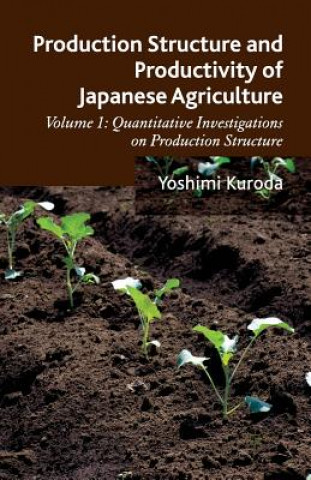 Production Structure and Productivity of Japanese Agriculture

Volume 1: Quantitative Investigations on Production Structure

Yoshimi Kuroda